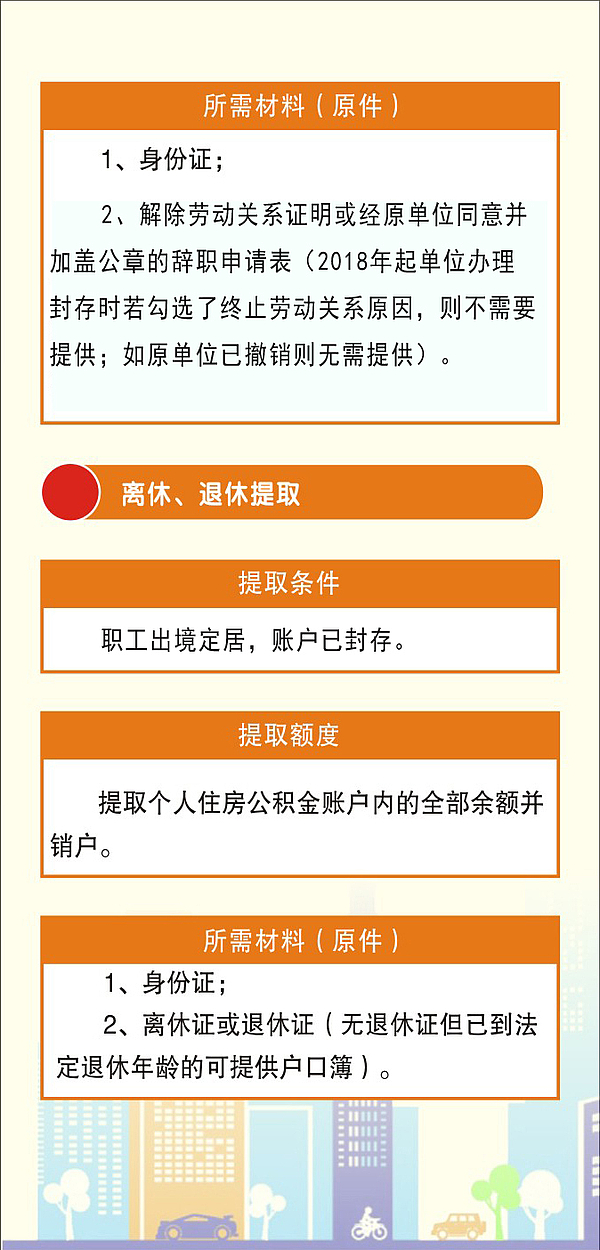 所需材料（原件）

1、身份证；

2、解除劳动关系证明或经原单位同意并加盖公章的辞职申请表（2018年起单位办理封存时若勾选了终止劳动关系原因，则不需要提供；如原单位已撤销则无需提供）。

离休、退休提取

提取条件

职工出境定居，账户已封存。

提取额度

提取个人住房公积金账户内的全部余额并销户。

所需材料（原件）

1、身份证；

2、离休证或退休证（无退休证但已到法定退休年龄的可提供户口簿）。